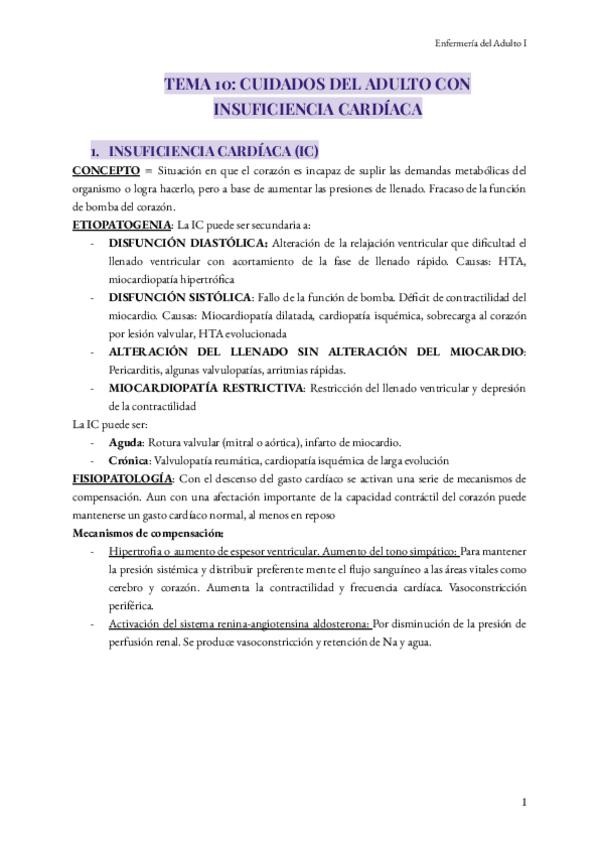 Enfermería del Adulto I

TEMA 10: CUIDADOS DEL ADULTO CON INSUFICIENCIA CARDÍACA

1. INSUFICIENCIA CARDÍACA (IC)

CONCEPTO = Situación en que el corazón es incapaz de suplir las demandas metabólicas del organismo o logra hacerlo, pero a base de aumentar las presiones de llenado. Fracaso de la función de bomba del corazón.

ETIOPATOGENIA: La IC puede ser secundaria a:

- DISFUNCIÓN DIASTÓLICA: Alteración de la relajación ventricular que dificultad el llenado ventricular con acortamiento de la fase de llenado rápido. Causas: HTA, miocardiopatía hipertrófica
- DISFUNCIÓN SISTÓLICA: Fallo de la función de bomba. Déficit de contractilidad del miocardio. Causas: Miocardiopatía dilatada, cardiopatía isquémica, sobrecarga al corazón por lesión valvular, HTA evolucionada
- ALTERACIÓN DEL LLENADO SIN ALTERACIÓN DEL MIOCARDIO: Pericarditis, algunas valvulopatías, arritmias rápidas.
- MIOCARDIOPATÍA RESTRICTIVA: Restricción del llenado ventricular y depresión de la contractilidad

La IC puede ser:

- Aguda: Rotura valvular (mitral o aórtica), infarto de miocardio.
- Crónica: Valvulopatía reumática, cardiopatía isquémica de larga evolución

FISIOPATOLOGÍA: Con el descenso del gasto cardíaco se activan una serie de mecanismos de compensación. Aun con una afectación importante de la capacidad contráctil del corazón puede mantenerse un gasto cardíaco normal, al menos en reposo

Mecanismos de compensación:

- Hipertrofia o aumento de espesor ventricular. Aumento del tono simpático: Para mantener la presión sistémica y distribuir preferentemente el flujo sanguíneo a las áreas vitales como cerebro y corazón. Aumenta la contractilidad y frecuencia cardíaca. Vasoconstricción periférica.
- Activación del sistema renina-angiotensina aldosterona: Por disminución de la presión de perfusión renal. Se produce vasoconstricción y retención de Na y agua.

1